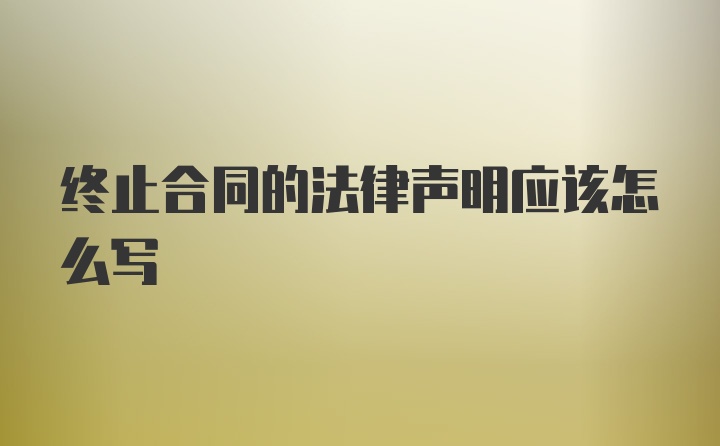 终止合同的法律声明应该怎么写